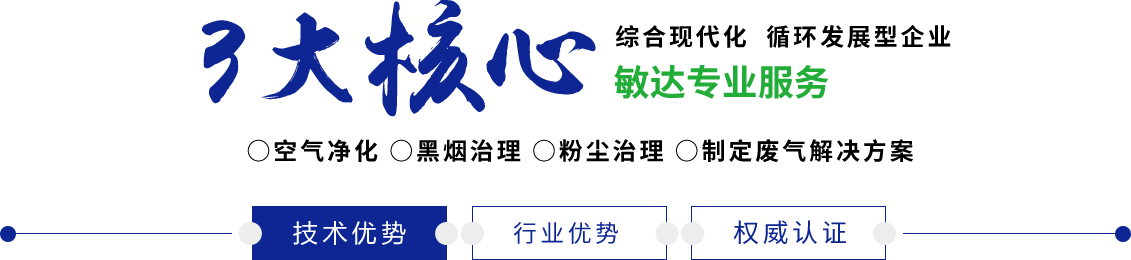 3大核心

综合现代化 循环发展型企业

敏达专业服务

○空气净化 ○黑烟治理 ○粉尘治理 ○制定废气解决方案

技术优势

行业优势

权威认证